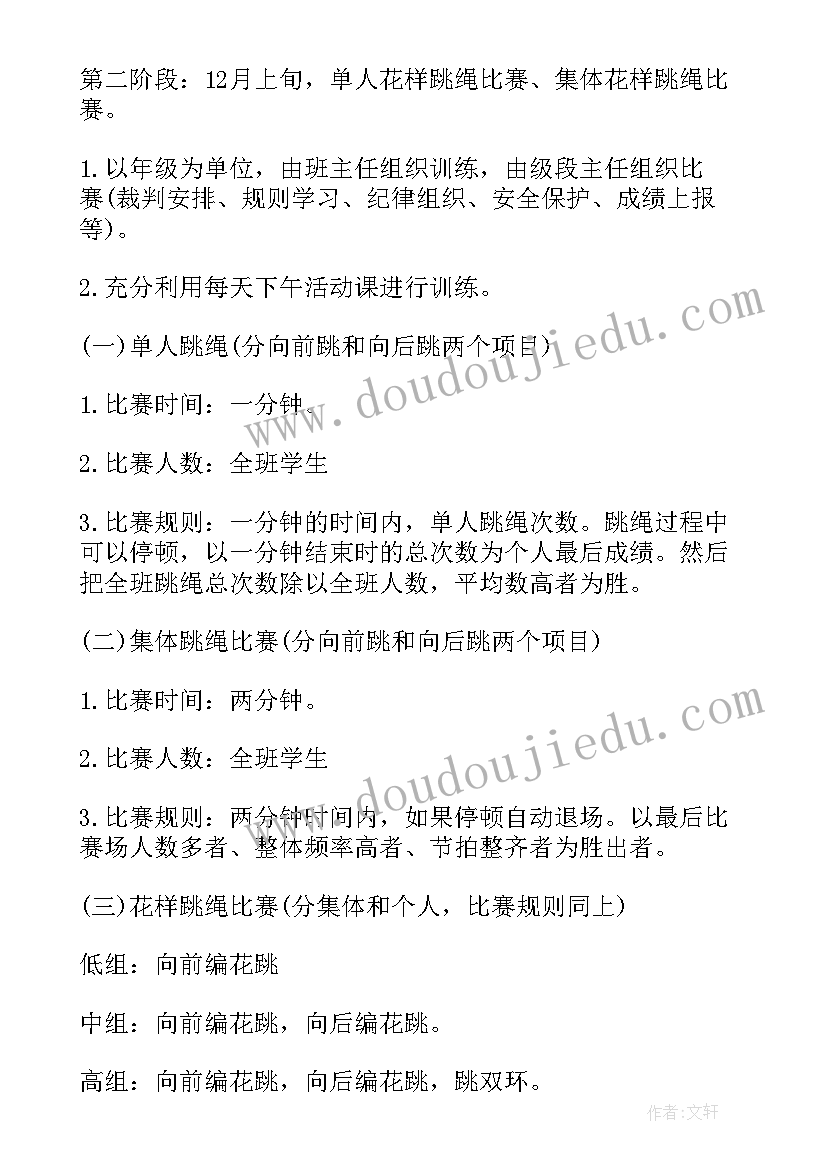 第二阶段：12月上旬，单人花样跳绳比赛、集体花样跳绳比赛。

1.以年级为单位，由班主任组织训练，由级段主任组织比赛(裁判安排、规则学习、纪律组织、安全保护、成绩上报等)。

2.充分利用每天下午活动课进行训练。

(一)单人跳绳(分向前跳和向后跳两个项目)

1.比赛时间：一分钟。

2.比赛人数：全班学生

3.比赛规则：一分钟的时间内，单人跳绳次数。跳绳过程中可以停顿，以一分钟结束时的总次数为个人最后成绩。然后把全班跳绳总次数除以全班人数，平均数高者为胜。

(二)集体跳绳比赛(分向前跳和向后跳两个项目)

1.比赛时间：两分钟。

2.比赛人数：全班学生

3.比赛规则：两分钟时间内，如果停顿自动退场。以最后比赛场人数多者、整体频率高者、节拍整齐者为胜出者。

(三)花样跳绳比赛(分集体和个人，比赛规则同上)

低组：向前编花跳

中组：向前编花跳，向后编花跳。

高组：向前编花跳，向后编花跳，跳双环。

www.doudoujiedu.com

www.doudoujiedu.com

作者：文轩